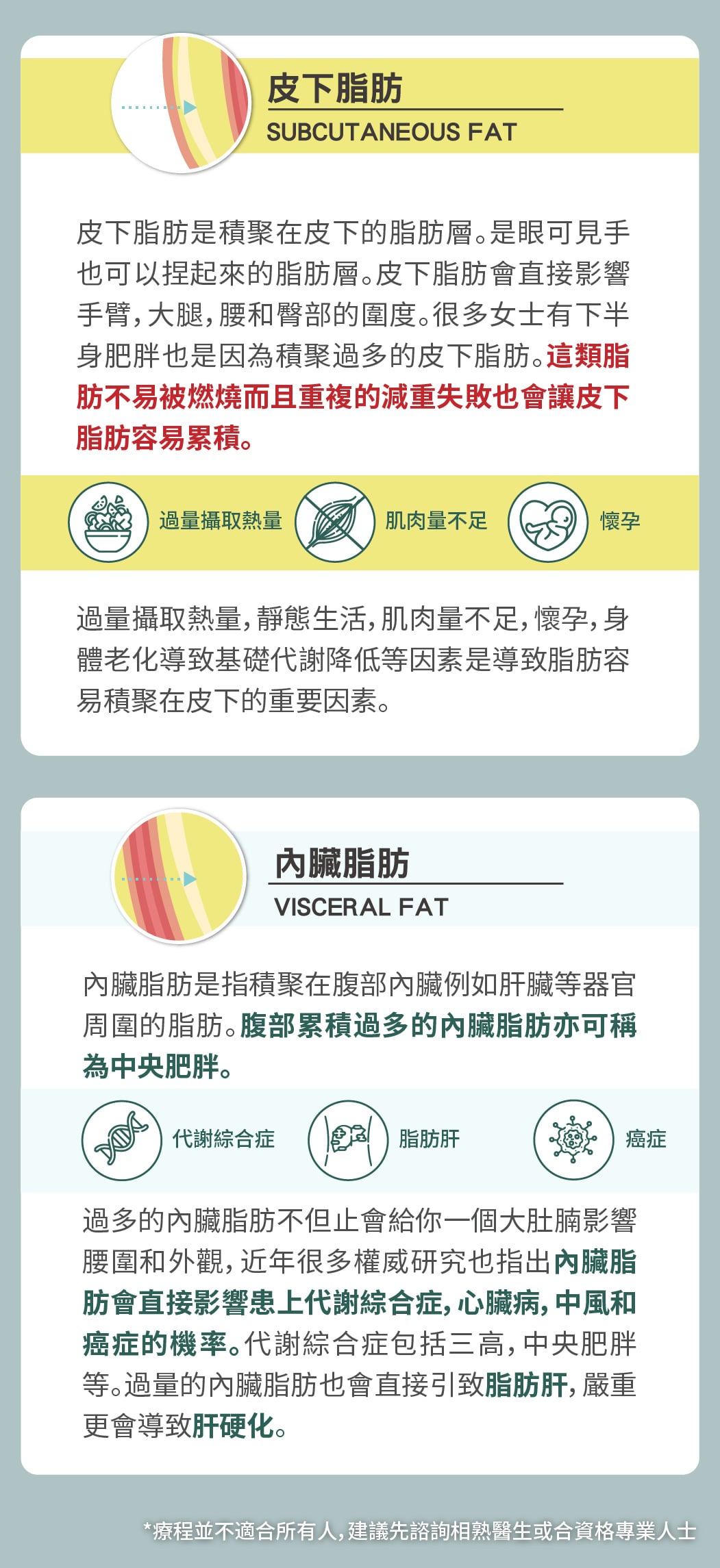 皮下脂肪
SUBCUTANEOUS FAT

皮下脂肪是積聚在皮下的脂肪層。是眼可見手也可以捏起來的脂肪層。皮下脂肪會直接影響手臂，大腿，腰和臀部的圍度。很多女士有下半身肥胖也是因為積聚過多的皮下脂肪。這類脂肪不易被燃燒而且重複的減重失敗也會讓皮下脂肪容易累積。

過量攝取熱量 肌肉量不足 懷孕

過量攝取熱量，靜態生活，肌肉量不足，懷孕，身體老化導致基礎代謝降低等因素是導致脂肪容易積聚在皮下的重要因素。

內臟脂肪
VISCERAL FAT

內臟脂肪是指積聚在腹部內臟例如肝臟等器官周圍的脂肪。腹部累積過多的內臟脂肪亦可稱為中央肥胖。

代謝綜合症 脂肪肝 癌症

過多的內臟脂肪不但止會給你一個大肚腩影響腰圍和外觀，近年很多權威研究也指出內臟脂肪會直接影響患上代謝綜合症，心臟病，中風和癌症的機率。代謝綜合症包括三高，中央肥胖等。過量的內臟脂肪也會直接引致脂肪肝，嚴重更會導致肝硬化。

*療程並不適合所有人，建議先諮詢相熟醫生或合資格專業人士